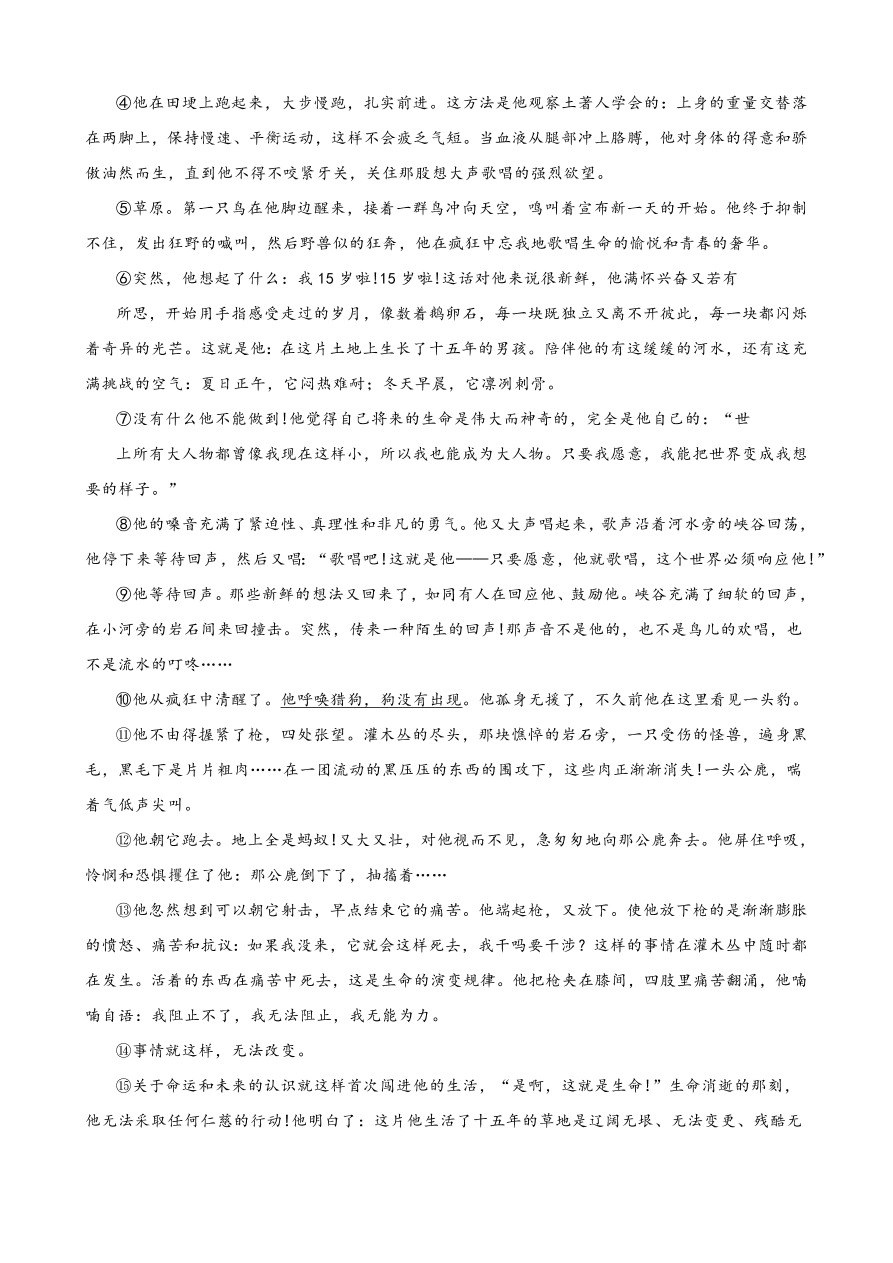 ④他在田埂上跑起来，大步慢跑，扎实前进。这方法是他观察土著人学会的：上身的重量交替落在两脚上，保持慢速、平衡运动，这样不会疲乏气短。当血液从腿部冲上胳膊，他对身体的得意和骄傲油然而生，直到他不得不咬紧牙关，关住那股想大声歌唱的强烈欲望。

⑤草原。第一只鸟在他脚边醒来，接着一群鸟冲向天空，鸣叫着宣布新一天的开始。他终于抑制不住，发出狂野的喊叫，然后野兽似的狂奔，他在疯狂中忘我地歌唱生命的愉悦和青春的奢华。

⑥突然，他想起了什么：我15岁啦！15岁啦！这话对他来说很新鲜，他满怀兴奋又若有所思，开始用手指感受走过的岁月，像数着鹅卵石，每一块既独立又离不开彼此，每一块都闪烁着奇异的光芒。这就是他：在这片土地上生长了十五年的男孩。陪伴他的有这缓缓的河水，还有这充满挑战的空气：夏日正午，它闷热难耐；冬天早晨，它凛冽刺骨。

⑦没有什么他不能做到！他觉得自己将来的生命是伟大而神奇的，完全是他自己的：“世上所有大人物都曾像我现在这样小，所以我也能成为大人物。只要我愿意，我能把世界变成我想要的样子。”

⑧他的嗓音充满了紧迫性、真理性和非凡的勇气。他又大声唱起来，歌声沿着河水旁的峡谷回荡，他停下来等待回声，然后又唱：“歌唱吧！这就是他——只要愿意，他就歌唱，这个世界必须响应他！”

⑨他等待回声。那些新鲜的想法又回来了，如同有人在回应他、鼓励他。峡谷充满了细软的回声，在小河旁的岩石间来回撞击。突然，传来一种陌生的回声！那声音不是他的，也不是鸟儿的欢唱，也不是流水的叮咚……

⑩他从疯狂中清醒了。他呼唤猎狗，狗没有出现。他孤身无援了，不久前他在这里看见一头豹。

⑪他不由得握紧了枪，四处张望。灌木丛的尽头，那块憔悴的岩石旁，一只受伤的怪兽，遍身黑毛，黑毛下是片片粗肉……在一团流动的黑压压的东西的围攻下，这些肉正渐渐消失！一头公鹿，喘着气低声尖叫。

⑫他朝它跑去。地上全是蚂蚁！又大又壮，对他视而不见，急匆匆地向那公鹿奔去。他屏住呼吸，怜悯和恐惧攫住了他：那公鹿倒下了，抽搐着……

⑬他忽然想到可以朝它射击，早点结束它的痛苦。他端起枪，又放下。使他放下枪的是渐渐膨胀的愤怒、痛苦和抗议：如果我没来，它就会这样死去，我干吗要干涉？这样的事情在灌木丛中随时都在发生。活着的东西在痛苦中死去，这是生命的演变规律。他把枪夹在膝间，四肢里痛苦翻涌，他喃喃自语：我阻止不了，我无法阻止，我无能为力。

⑭事情就这样，无法改变。

⑮关于命运和未来的认识就这样首次闯进他的生活，“是啊，这就是生命！”生命消逝的那刻，他无法采取任何仁慈的行动！他明白了：这片他生活了十五年的草地是辽阔无垠、无法变更、残酷无